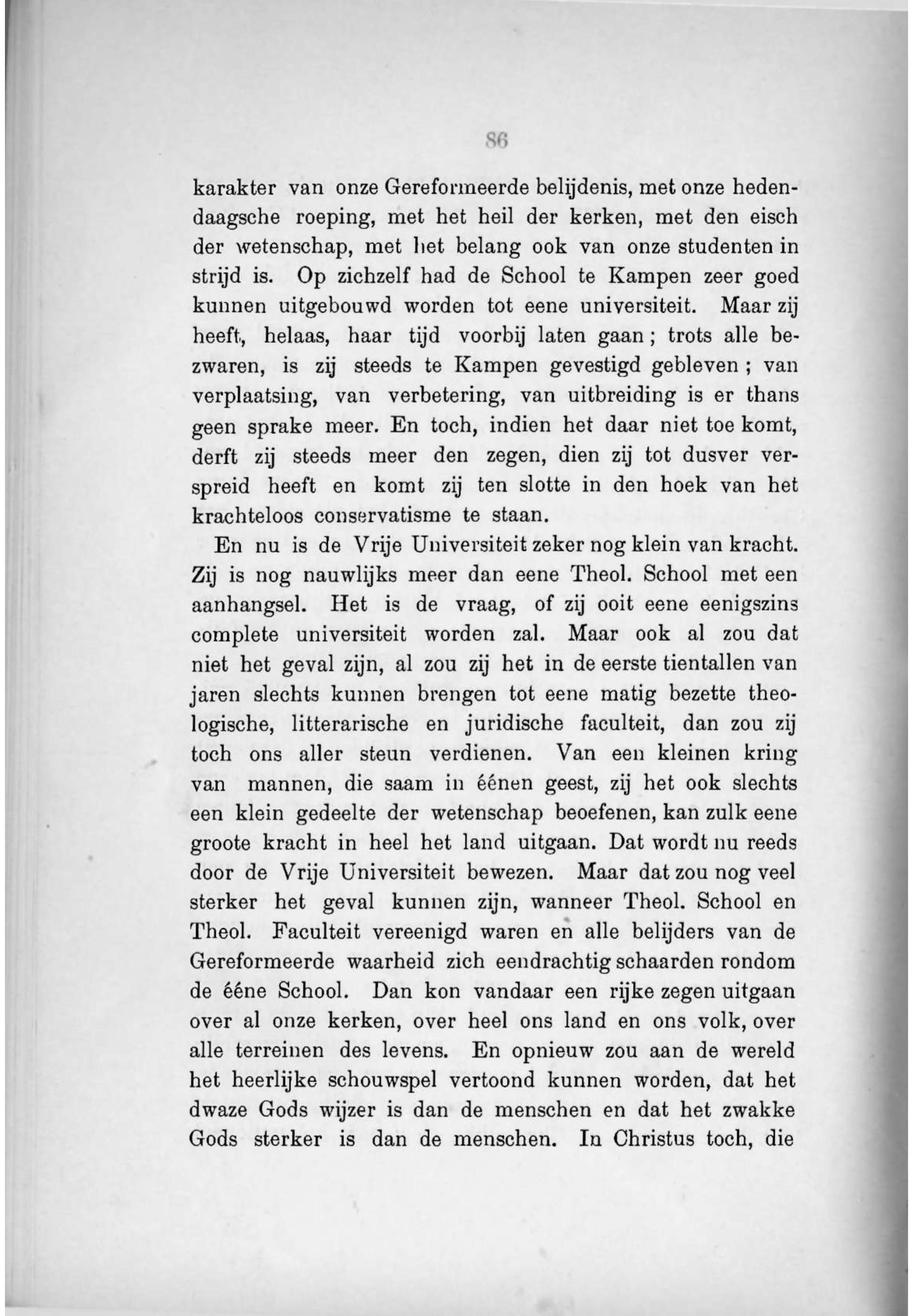 86

karakter van onze Gereformeerde belijdenis, met onze hedendaagsche roeping, met het heil der kerken, met den eisch der wetenschap, met het belang ook van onze studenten in strijd is. Op zichzelf had de School te Kampen zeer goed kunnen uitgebouwd worden tot eene universiteit. Maar zij heeft, helaas, haar tijd voorbij laten gaan; trots alle bezwaren, is zij steeds te Kampen gevestigd gebleven; van verplaatsing, van verbetering, van uitbreiding is er thans geen sprake meer. En toch, indien het daar niet toe komt, derft zij steeds meer den zegen, dien zij tot dusver verspreid heeft en komt zij ten slotte in den hoek van het krachteloos conservatisme te staan.

En nu is de Vrije Universiteit zeker nog klein van kracht. Zij is nog nauwlijks meer dan eene Theol. School met een aanhangsel. Het is de vraag, of zij ooit eene eenigszins complete universiteit worden zal. Maar ook al zou dat niet het geval zijn, al zou zij het in de eerste tientallen van jaren slechts kunnen brengen tot eene matig bezette theologische, litterarische en juridische faculteit, dan zou zij toch ons aller steun verdienen. Van een kleinen kring van mannen, die saam in éénen geest, zij het ook slechts een klein gedeelte der wetenschap beoefenen, kan zulk eene groote kracht in heel het land uitgaan. Dat wordt nu reeds door de Vrije Universiteit bewezen. Maar dat zou nog veel sterker het geval kunnen zijn, wanneer Theol. School en Theol. Faculteit vereenigd waren en alle belijders van de Gereformeerde waarheid zich eendrachtig schaarden rondom de ééne School. Dan kon vandaar een rijke zegen uitgaan over al onze kerken, over heel ons land en ons volk, over alle terreinen des levens. En opnieuw zou aan de wereld het heerlijke schouwspel vertoond kunnen worden, dat het dwaze Gods wijzer is dan de menschen en dat het zwakke Gods sterker is dan de menschen. In Christus toch, die